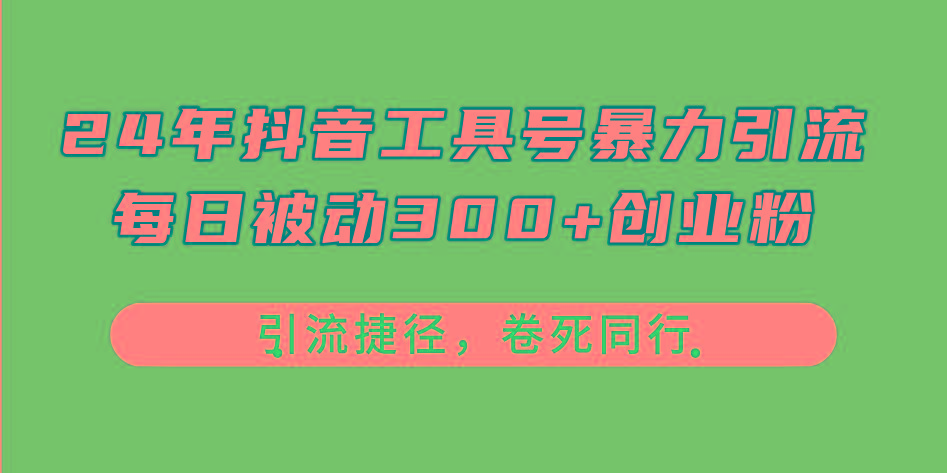 24年抖音工具号暴力引流
每日被动300+创业粉

引流捷径，卷死同行.